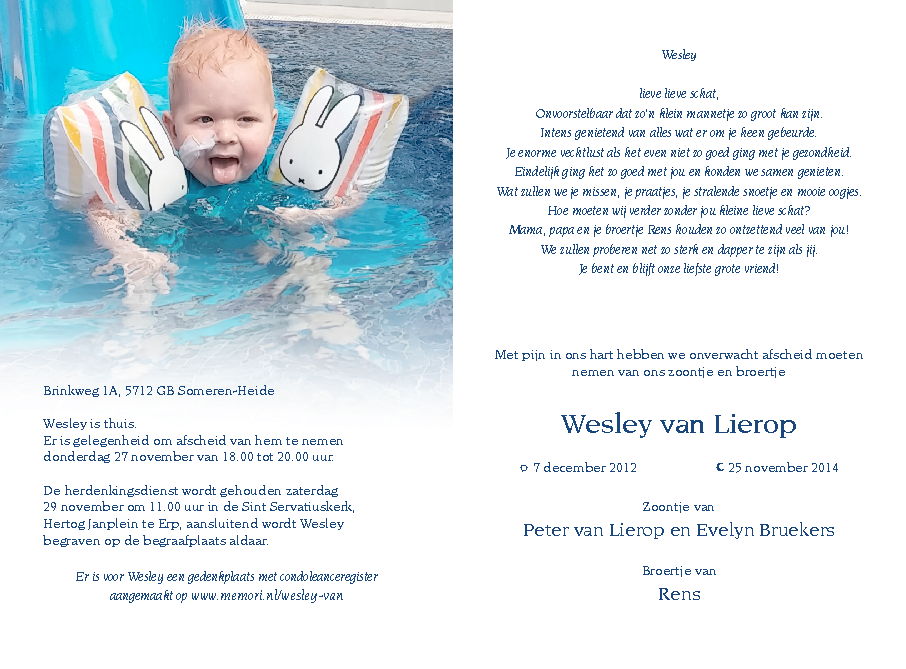 Brinkweg 1A, 5712 GB Someren-Heide

Wesley is thuis.
Er is gelegenheid om afscheid van hem te nemen donderdag 27 november van 18.00 tot 20.00 uur.

De herdenkingsdienst wordt gehouden zaterdag 29 november om 11.00 uur in de Sint Servatiuskerk, Hertog Janplein te Erp, aansluitend wordt Wesley begraven op de begraafplaats aldaar.

Er is voor Wesley een gedenkplaats met condoleanceregister aangemaakt op www.memori.nl/wesley-van

Wesley

lieve lieve schat,
Onvoorstelbaar dat zo'n klein mannetje zo groot kan zijn.
Intens genietend van alles wat er om je heen gebeurde.
Je enorme vechtlust als het even niet zo goed ging met je gezondheid.
Eindelijk ging het zo goed met jou en konden we samen genieten.
Wat zullen we je missen, je praatjes, je stralende snoetje en mooie oogjes.
Hoe moeten wij verder zonder jou kleine lieve schat?
Mama, papa en je broertje Rens houden zo ontzettend veel van jou!
We zullen proberen net zo sterk en dapper te zijn als jij.
Je bent en blijft onze liefste grote vriend!

Met pijn in ons hart hebben we onverwacht afscheid moeten nemen van ons zoontje en broertje

Wesley van Lierop

7 december 2012 25 november 2014

Zoontje van
Peter van Lierop en Evelyn Bruekers

Broertje van
Rens